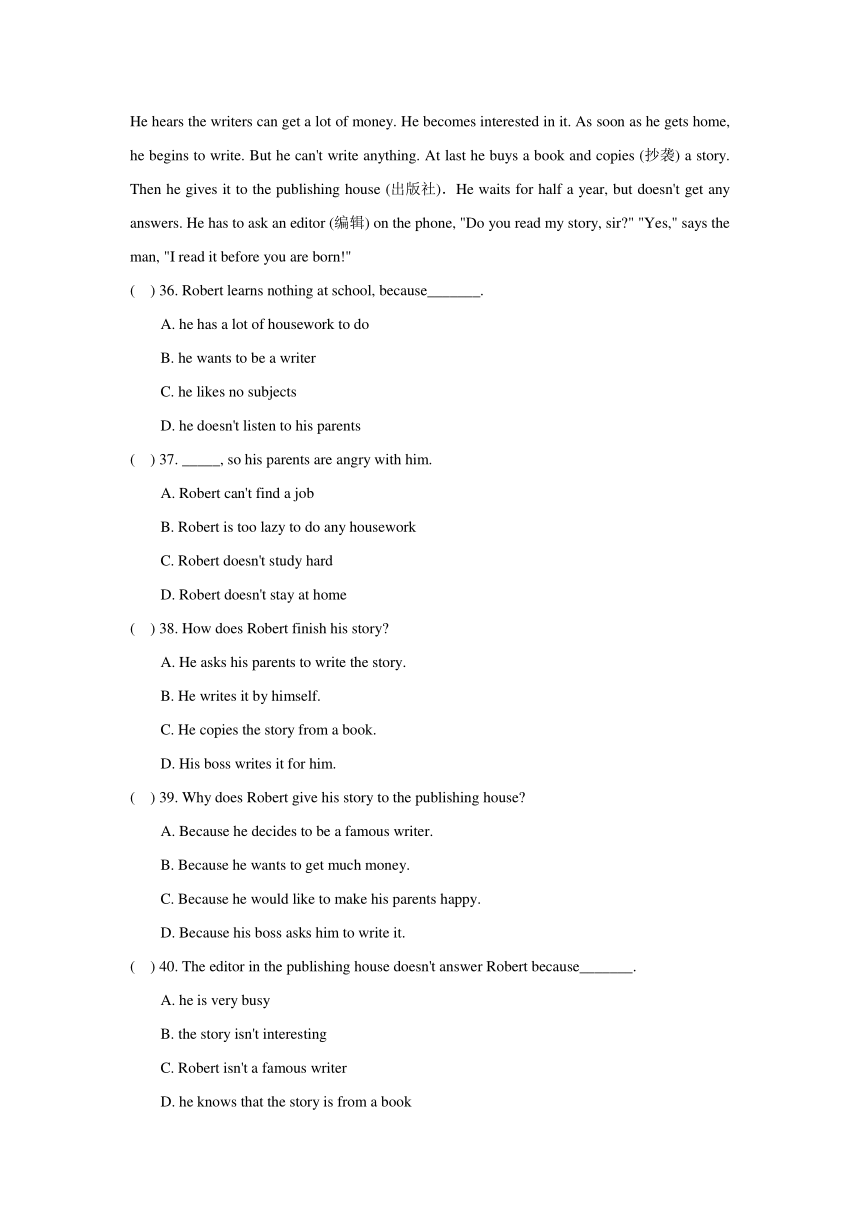 He hears the writers can get a lot of money. He becomes interested in it. As soon as he gets home, he begins to write. But he can't write anything. At last he buys a book and copies (抄袭) a story. Then he gives it to the publishing house (出版社). He waits for half a year, but doesn't get any answers. He has to ask an editor (编辑) on the phone, "Do you read my story, sir?" "Yes," says the man, "I read it before you are born!"

(    ) 36. Robert learns nothing at school, because_______.

A. he has a lot of housework to do

B. he wants to be a writer

C. he likes no subjects

D. he doesn't listen to his parents

(    ) 37. _____, so his parents are angry with him.

A. Robert can't find a job

B. Robert is too lazy to do any housework

C. Robert doesn't study hard

D. Robert doesn't stay at home

(    ) 38. How does Robert finish his story?

A. He asks his parents to write the story.

B. He writes it by himself.

C. He copies the story from a book.

D. His boss writes it for him.

(    ) 39. Why does Robert give his story to the publishing house?

A. Because he decides to be a famous writer.

B. Because he wants to get much money.

C. Because he would like to make his parents happy.

D. Because his boss asks him to write it.

(    ) 40. The editor in the publishing house doesn't answer Robert because_______.

A. he is very busy

B. the story isn't interesting

C. Robert isn't a famous writer

D. he knows that the story is from a book